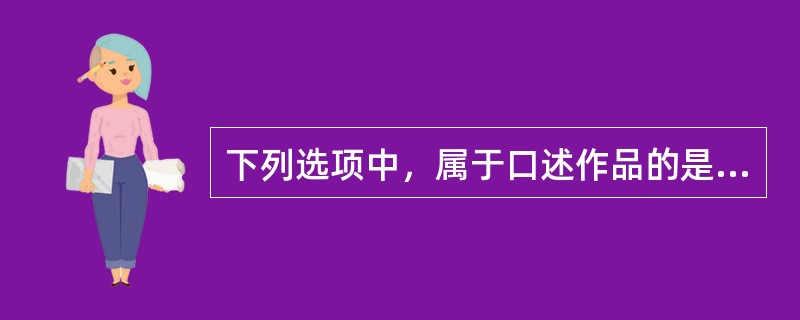 下列选项中，属于口述作品的是...